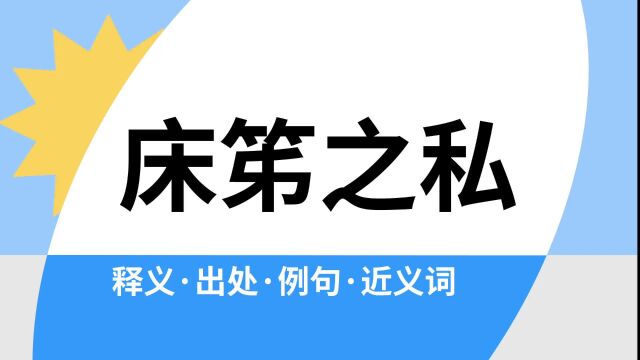 床笫之私

释义·出处·例句·近义词